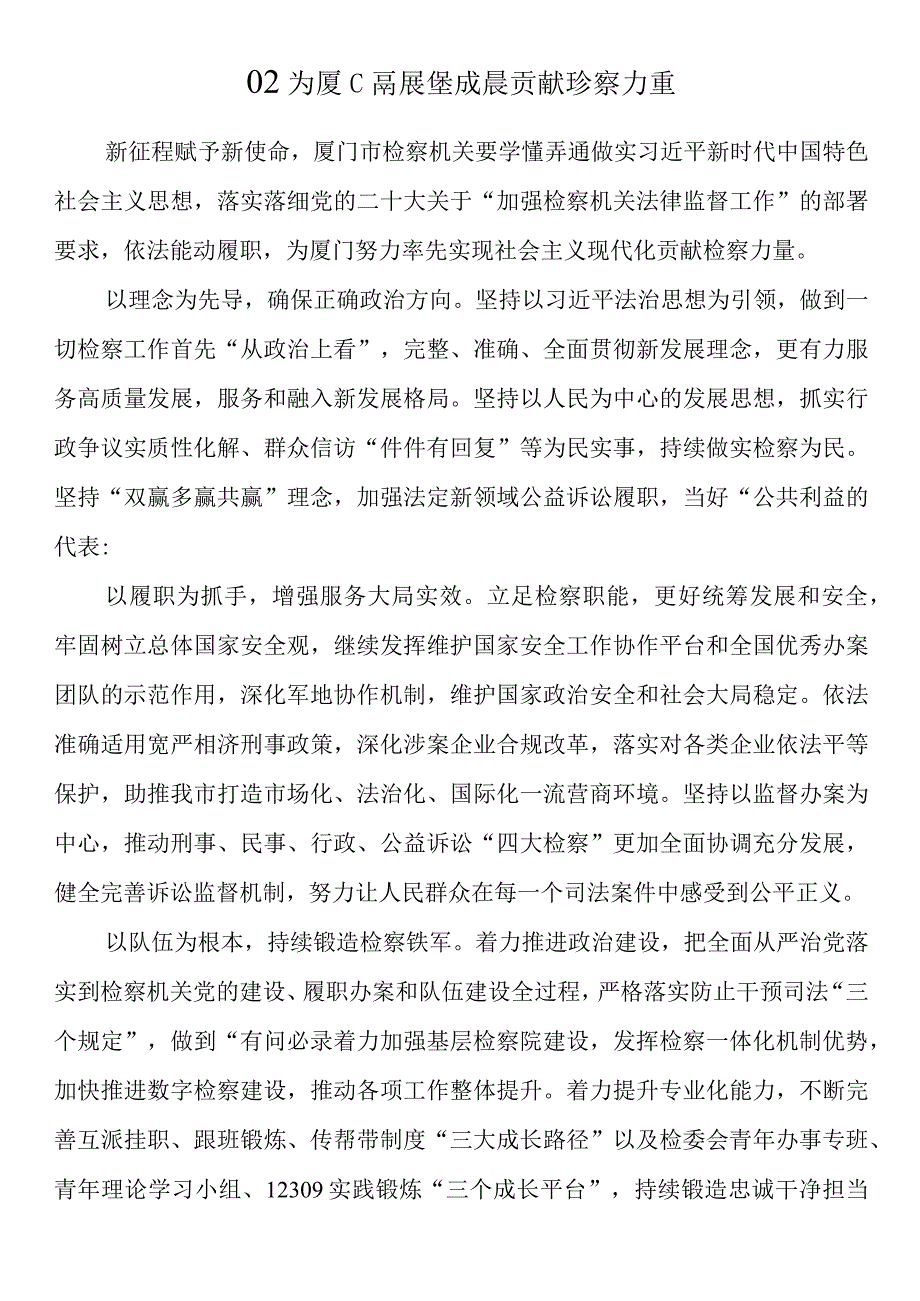 02 为厦 C 高展堡成晨贡献珍察力重

新征程赋予新使命，厦门市检察机关要学懂弄通做实习近平新时代中国特色社会主义思想，落实落细党的二十大关于“加强检察机关法律监督工作”的部署要求，依法能动履职，为厦门努力率先实现社会主义现代化贡献检察力量。

以理念为先导，确保正确政治方向。坚持以习近平法治思想为引领，做到一切检察工作首先“从政治上看”，完整、准确、全面贯彻新发展理念，更有力服务高质量发展，服务和融入新发展格局。坚持以人民为中心的发展思想，抓实行政争议实质性化解、群众信访“件件有回复”等为民实事，持续做实检察为民。坚持“双赢多赢共赢”理念，加强法定新领域公益诉讼履职，当好“公共利益的代表:

以履职为抓手，增强服务大局实效。立足检察职能，更好统筹发展和安全，牢固树立总体国家安全观，继续发挥维护国家安全工作协作平台和全国优秀办案团队的示范作用，深化军地协作机制，维护国家政治安全和社会大局稳定。依法准确适用宽严相济刑事政策，深化涉案企业合规改革，落实对各类企业依法平等保护，助推我市打造市场化、法治化、国际化一流营商环境。坚持以监督办案为中心，推动刑事、民事、行政、公益诉讼“四大检察”更加全面协调充分发展，健全完善诉讼监督机制，努力让人民群众在每一个司法案件中感受到公平正义。

以队伍为根本，持续锻造检察铁军。着力推进政治建设，把全面从严治党落实到检察机关党的建设、履职办案和队伍建设全过程，严格落实防止干预司法“三个规定”，做到“有问必录着力加强基层检察院建设，发挥检察一体化机制优势，加快推进数字检察建设，推动各项工作整体提升。着力提升专业化能力，不断完善互派挂职、跟班锻炼、传帮带制度“三大成长路径”以及检委会青年办事专班、青年理论学习小组、12309 实践锻炼“三个成长平台”，持续锻造忠诚干净担当